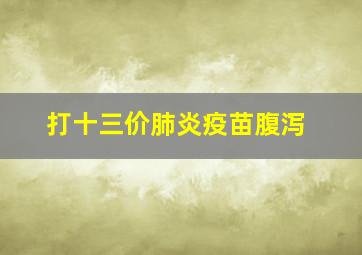 打十三价肺炎疫苗腹泻